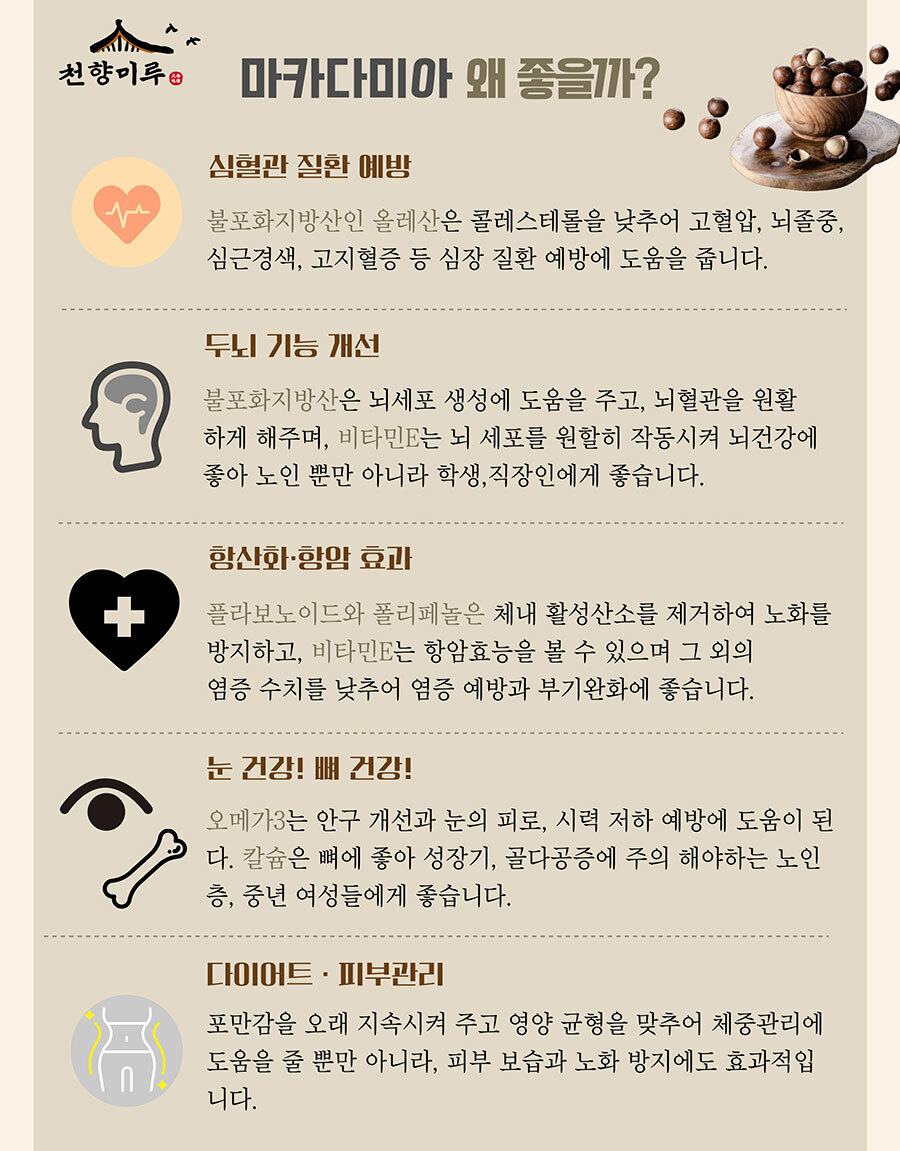 천향미루

마카다미아 왜 좋을까?

심혈관 질환 예방

불포화지방산인 올레산은 콜레스테롤을 낮추어 고혈압, 뇌졸중, 심근경색, 고지혈증 등 심장 질환 예방에 도움을 줍니다.

두뇌 기능 개선

불포화지방산은 뇌세포 생성에 도움을 주고, 뇌혈관을 원활하게 해주며, 비타민E는 뇌 세포를 원할히 작동시켜 뇌건강에 좋아 노인 뿐만 아니라 학생,직장인에게 좋습니다.

항산화·항암 효과

플라보노이드와 폴리페놀은 체내 활성산소를 제거하여 노화를 방지하고, 비타민E는 항암효능을 볼 수 있으며 그 외의 염증 수치를 낮추어 염증 예방과 부기완화에 좋습니다.

눈 건강! 뼈 건강!

오메가3는 안구 개선과 눈의 피로, 시력 저하 예방에 도움이 된다. 칼슘은 뼈에 좋아 성장기, 골다공증에 주의 해야하는 노인층, 중년 여성들에게 좋습니다.

다이어트 · 피부관리

포만감을 오래 지속시켜 주고 영양 균형을 맞추어 체중관리에 도움을 줄 뿐만 아니라, 피부 보습과 노화 방지에도 효과적입니다.